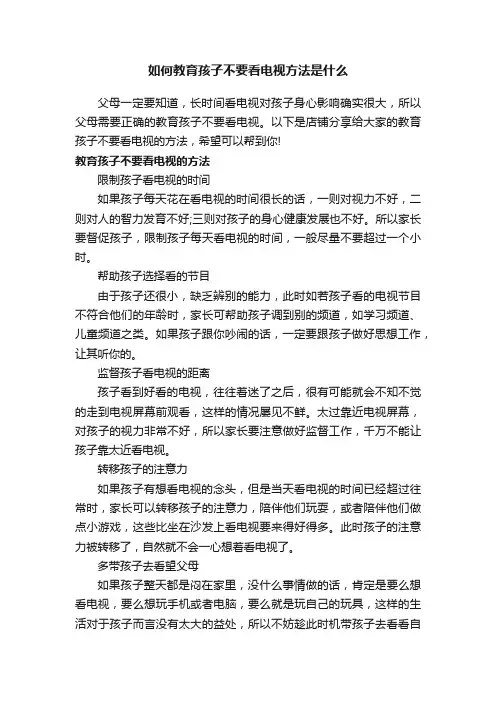 如何教育孩子不要看电视方法是什么

父母一定要知道，长时间看电视对孩子身心影响确实很大，所以父母需要正确的教育孩子不要看电视。以下是店铺分享给大家的教育孩子不要看电视的方法，希望可以帮到你!

教育孩子不要看电视的方法

限制孩子看电视的时间

如果孩子每天花在看电视的时间很长的话，一则对视力不好，二则对人的智力发育不好;三则对孩子的身心健康发展也不好。所以家长要督促孩子，限制孩子每天看电视的时间，一般尽量不要超过一个小时。

帮助孩子选择看的节目

由于孩子还很小，缺乏辨别的能力，此时如若孩子看的电视节目不符合他们的年龄时，家长可帮助孩子调到别的频道，如学习频道、儿童频道之类。如果孩子跟你吵闹的话，一定要跟孩子做好思想工作，让其听你的。

监督孩子看电视的距离

孩子看到好看的电视，往往着迷了之后，很有可能就会不知不觉的走到电视屏幕前观看，这样的情况屡见不鲜。太过靠近电视屏幕，对孩子的视力非常不好，所以家长要注意做好监督工作，千万不能让孩子靠太近看电视。

转移孩子的注意力

如果孩子有想看电视的念头，但是当天看电视的时间已经超过往常时，家长可以转移孩子的注意力，陪伴他们玩耍，或者陪伴他们做点小游戏，这些比坐在沙发上看电视要来得好得多。此时孩子的注意力被转移了，自然就不会一心想着看电视了。

多带孩子去看望父母

如果孩子整天都是闷在家里，没什么事情做的话，肯定是要么想看电视，要么想玩手机或者电脑，要么就是玩自己的玩具，这样的生活对于孩子而言没有太大的益处，所以不妨趁此时机带孩子去看看自